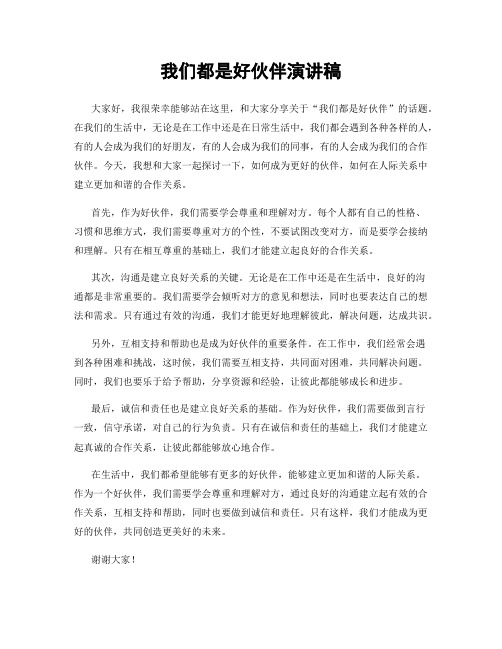 我们都是好伙伴演讲稿

大家好，我很荣幸能够站在这里，和大家分享关于“我们都是好伙伴”的话题。在我们的生活中，无论是在工作中还是在日常生活中，我们都会遇到各种各样的人，有的人会成为我们的好朋友，有的人会成为我们的同事，有的人会成为我们的合作伙伴。今天，我想和大家一起探讨一下，如何成为更好的伙伴，如何在人际关系中建立更加和谐的合作关系。

首先，作为好伙伴，我们需要学会尊重和理解对方。每个人都有自己的性格、习惯和思维方式，我们需要尊重对方的个性，不要试图改变对方，而是要学会接纳和理解。只有在相互尊重的基础上，我们才能建立起良好的合作关系。

其次，沟通是建立良好关系的关键。无论是在工作中还是在生活中，良好的沟通都是非常重要的。我们需要学会倾听对方的意见和想法，同时也要表达自己的想法和需求。只有通过有效的沟通，我们才能更好地理解彼此，解决问题，达成共识。

另外，互相支持和帮助也是成为好伙伴的重要条件。在工作中，我们经常会遇到各种困难和挑战，这时候，我们需要互相支持，共同面对困难，共同解决问题。同时，我们也要乐于给予帮助，分享资源和经验，让彼此都能够成长和进步。

最后，诚信和责任也是建立良好关系的基础。作为好伙伴，我们需要做到言行一致，信守承诺，对自己的行为负责。只有在诚信和责任的基础上，我们才能建立起真诚的合作关系，让彼此都能够放心地合作。

在生活中，我们都希望能够有更多的好伙伴，能够建立更加和谐的人际关系。作为一个好伙伴，我们需要学会尊重和理解对方，通过良好的沟通建立起有效的合作关系，互相支持和帮助，同时也要做到诚信和责任。只有这样，我们才能成为更好的伙伴，共同创造更美好的未来。

谢谢大家！